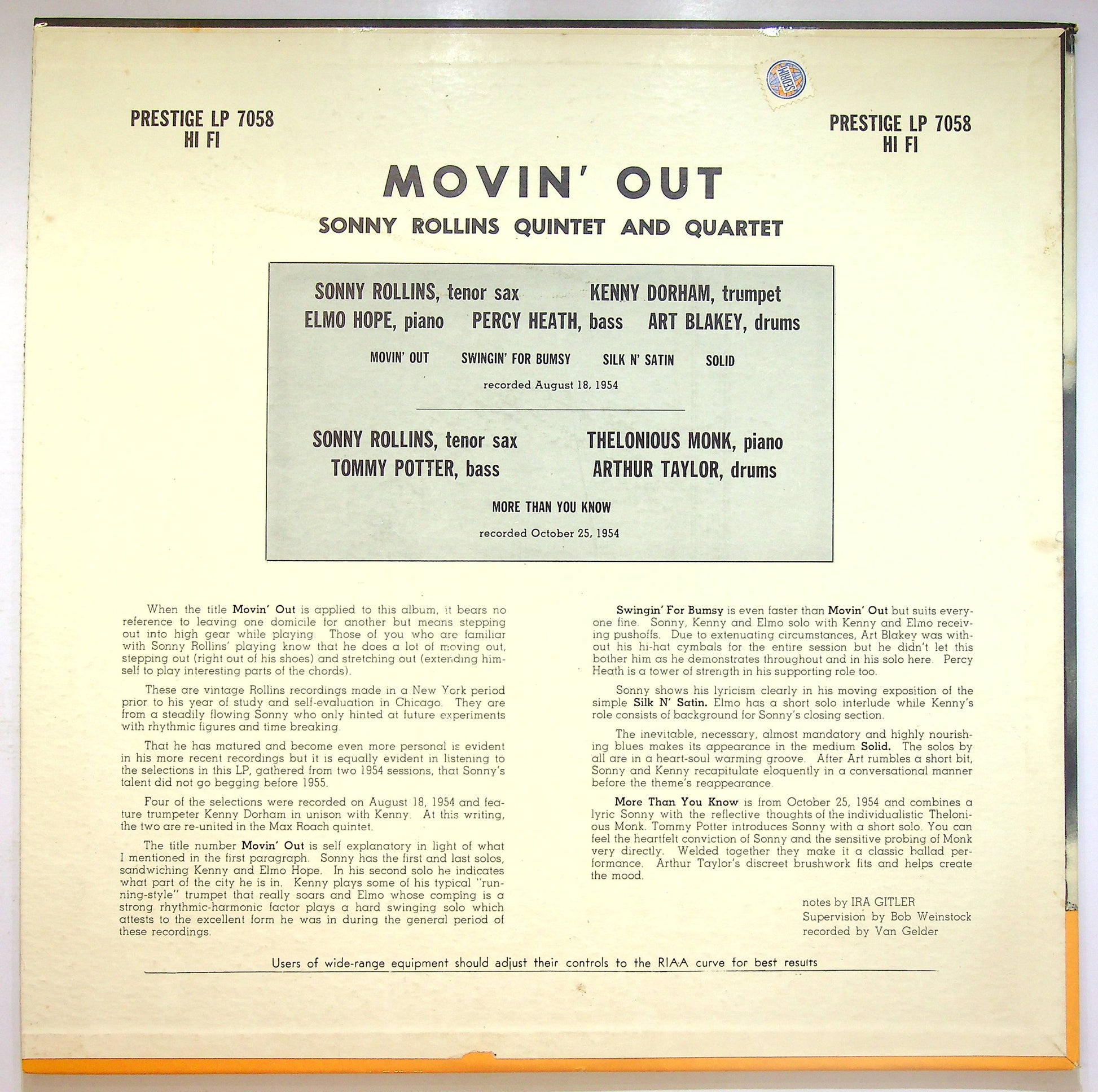 PRESTIGE LP 7058
HI FI

PRESTIGE LP 7058
HI FI

MOVIN' OUT

SONNY ROLLINS QUINTET AND QUARTET

SONNY ROLLINS, tenor sax KENNY DORHAM, trumpet
ELMO HOPE, piano PERCY HEATH, bass ART BLAKEY, drums

MOVIN' OUT SWINGIN' FOR BUMSY SILK N' SATIN SOLID

recorded August 18, 1954

SONNY ROLLINS, tenor sax THELONIOUS MONK, piano
TOMMY POTTER, bass ARTHUR TAYLOR, drums

MORE THAN YOU KNOW

recorded October 25, 1954

When the title Movin' Out is applied to this album, it bears no reference to leaving one domicile for another but means stepping out into high gear while playing. Those of you who are familiar with Sonny Rollins' playing know that he does a lot of moving out, stepping out (right out of his shoes) and stretching out (extending himself to play interesting parts of the chords).

These are vintage Rollins recordings made in a New York period prior to his year of study and self-evaluation in Chicago. They are from a steadily flowing Sonny who only hinted at future experiments with rhythmic figures and time breaking.

That he has matured and become even more personal is evident in his more recent recordings but it is equally evident in listening to the selections in this LP, gathered from two 1954 sessions, that Sonny's talent did not go begging before 1955.

Four of the selections were recorded on August 18, 1954 and feature trumpeter Kenny Dorham in unison with Kenny. At this writing, the two are re-united in the Max Roach quintet.

The title number Movin' Out is self explanatory in light of what I mentioned in the first paragraph. Sonny has the first and last solos, sandwiching Kenny and Elmo Hope. In his second solo he indicates what part of the city he is in. Kenny plays some of his typical "running-style" trumpet that really soars and Elmo whose comping is a strong rhythmic-harmonic factor plays a hard swinging solo which attests to the excellent form he was in during the general period of these recordings.

Swingin' For Bumsy is even faster than Movin' Out but suits everyone fine. Sonny, Kenny and Elmo solo with Kenny and Elmo receiving pushoffs. Due to extenuating circumstances, Art Blakey was without his hi-hat cymbals for the entire session but he didn't let this bother him as he demonstrates throughout and in his solo here. Percy Heath is a tower of strength in his supporting role too.

Sonny shows his lyricism clearly in his moving exposition of the simple Silk N' Satin. Elmo has a short solo interlude while Kenny's role consists of background for Sonny's closing section.

The inevitable, necessary, almost mandatory and highly nourishing blues makes its appearance in the medium Solid. The solos by all are in a heart-soul warming groove. After Art rumbles a short bit, Sonny and Kenny recapitulate eloquently in a conversational manner before the theme's reappearance.

More Than You Know is from October 25, 1954 and combines a lyric Sonny with the reflective thoughts of the individualistic Thelonious Monk. Tommy Potter introduces Sonny with a short solo. You can feel the heartfelt conviction of Sonny and the sensitive probing of Monk very directly. Welded together they make it a classic ballad performance. Arthur Taylor's discreet brushwork fits and helps create the mood.

notes by IRA GITLER
Supervision by Bob Weinstock
recorded by Van Gelder

Users of wide-range equipment should adjust their controls to the RIAA curve for best results